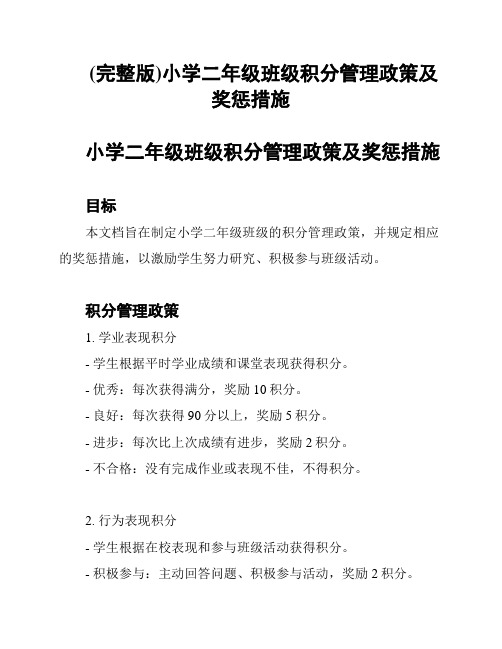 (完整版)小学二年级班级积分管理政策及奖惩措施

小学二年级班级积分管理政策及奖惩措施

目标

本文档旨在制定小学二年级班级的积分管理政策，并规定相应的奖惩措施，以激励学生努力研究、积极参与班级活动。

积分管理政策

1. 学业表现积分

- 学生根据平时学业成绩和课堂表现获得积分。

- 优秀：每次获得满分，奖励 10 积分。

- 良好：每次获得 90 分以上，奖励 5 积分。

- 进步：每次比上次成绩有进步，奖励 2 积分。

- 不合格：没有完成作业或表现不佳，不得积分。

2. 行为表现积分

- 学生根据在校表现和参与班级活动获得积分。

- 积极参与：主动回答问题、积极参与活动，奖励 2 积分。